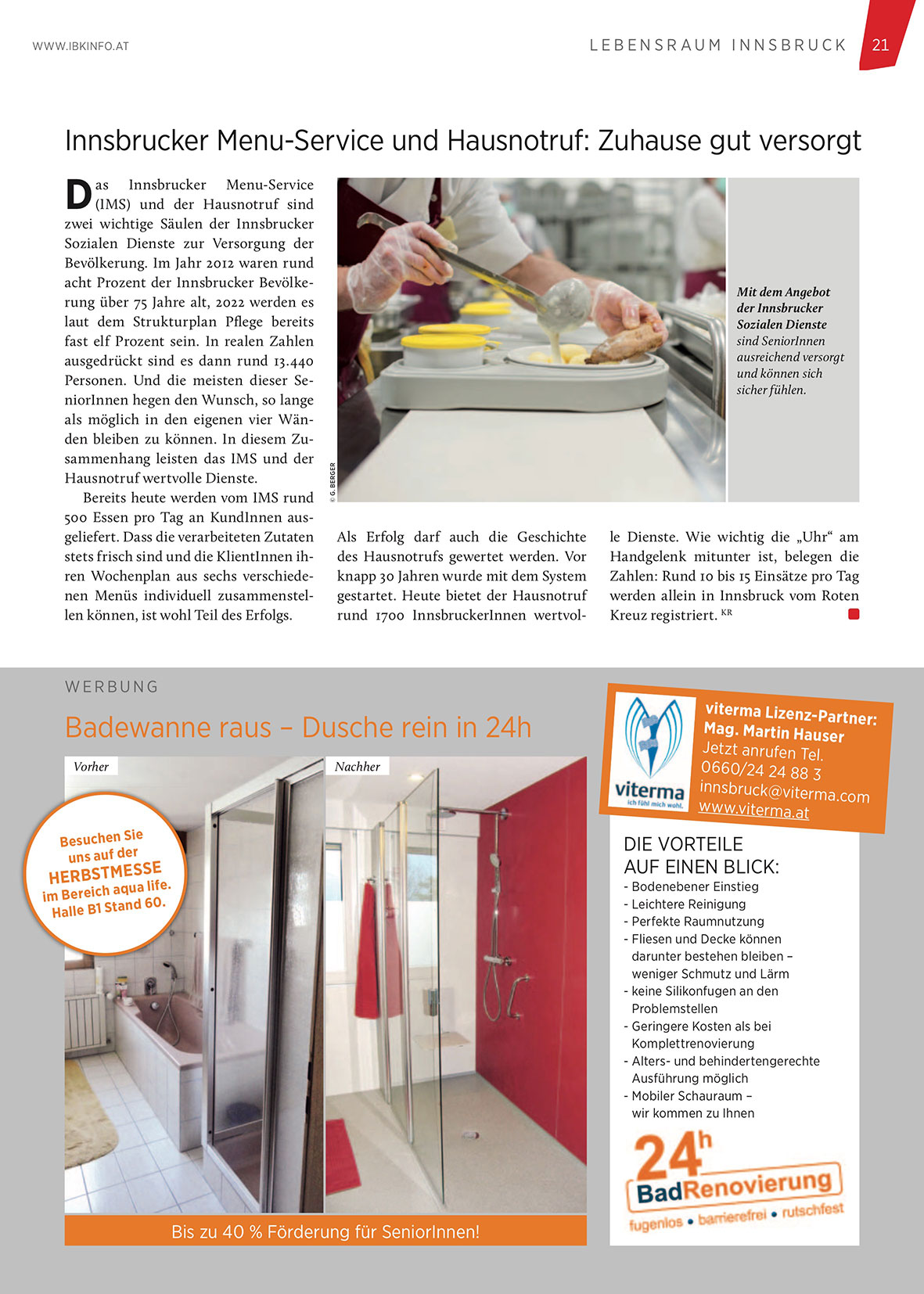 WWW.IBKINFO.AT

LEBENSRAUM INNSBRUCK 21

Innsbrucker Menu-Service und Hausnotruf: Zuhause gut versorgt

Das Innsbrucker Menu-Service (IMS) und der Hausnotruf sind zwei wichtige Säulen der Innsbrucker Sozialen Dienste zur Versorgung der Bevölkerung. Im Jahr 2012 waren rund acht Prozent der Innsbrucker Bevölkerung über 75 Jahre alt, 2022 werden es laut dem Strukturplan Pflege bereits fast elf Prozent sein. In realen Zahlen ausgedrückt sind es dann rund 13.440 Personen. Und die meisten dieser SeniorInnen hegen den Wunsch, so lange als möglich in den eigenen vier Wänden bleiben zu können. In diesem Zusammenhang leisten das IMS und der Hausnotruf wertvolle Dienste.

Bereits heute werden vom IMS rund 500 Essen pro Tag an KundInnen ausgeliefert. Dass die verarbeiteten Zutaten stets frisch sind und die KlientInnen ihren Wochenplan aus sechs verschiedenen Menüs individuell zusammenstellen können, ist wohl Teil des Erfolgs.

© G. BERGER

Mit dem Angebot der Innsbrucker Sozialen Dienste sind SeniorInnen ausreichend versorgt und können sich sicher fühlen.

Als Erfolg darf auch die Geschichte des Hausnotrufs gewertet werden. Vor knapp 30 Jahren wurde mit dem System gestartet. Heute bietet der Hausnotruf rund 1700 InnsbruckerInnen wertvolle Dienste. Wie wichtig die „Uhr“ am Handgelenk mitunter ist, belegen die Zahlen: Rund 10 bis 15 Einsätze pro Tag werden allein in Innsbruck vom Roten Kreuz registriert. KR

WERBUNG

Badewanne raus – Dusche rein in 24h

Vorher

Nachher

Besuchen Sie uns auf der HERBSTMESSE im Bereich aqua life. Halle B1 Stand 60.

Bis zu 40 % Förderung für SeniorInnen!

viterma
ich fühl mich wohl.

viterma Lizenz-Partner:
Mag. Martin Hauser
Jetzt anrufen Tel.
0660/24 24 88 3
innsbruck@viterma.com
www.viterma.at

DIE VORTEILE AUF EINEN BLICK:
- Bodenebener Einstieg
- Leichtere Reinigung
- Perfekte Raumnutzung
- Fliesen und Decke können darunter bestehen bleiben – weniger Schmutz und Lärm
- keine Silikonfugen an den Problemstellen
- Geringere Kosten als bei Komplettrenovierung
- Alters- und behindertengerechte Ausführung möglich
- Mobiler Schauraum – wir kommen zu Ihnen

24h
BadRenovierung
fugenlos • barrierefrei • rutschfest